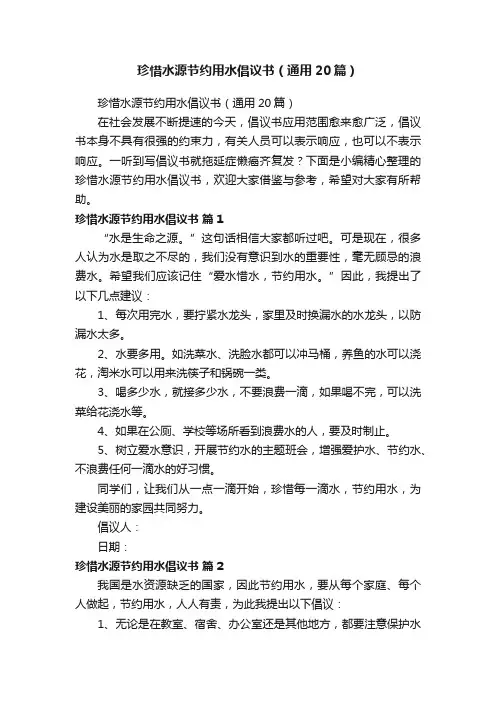 珍惜水源节约用水倡议书（通用20篇）

珍惜水源节约用水倡议书（通用20篇）

在社会发展不断提速的今天，倡议书应用范围愈来愈广泛，倡议书本身不具有很强的约束力，有关人员可以表示响应，也可以不表示响应。一听到写倡议书就拖延症懒癌齐复发？下面是小编精心整理的珍惜水源节约用水倡议书，欢迎大家借鉴与参考，希望对大家有所帮助。

珍惜水源节约用水倡议书 篇1

“水是生命之源。”这句话相信大家都听过吧。可是现在，很多人认为水是取之不尽的，我们没有意识到水的重要性，毫无顾忌的浪费水。希望我们应该记住“爱水惜水，节约用水。”因此，我提出了以下几点建议：

1、每次用完水，要拧紧水龙头，家里及时换漏水的水龙头，以防漏水太多。

2、水要多用。如洗菜水、洗脸水都可以冲马桶，养鱼的水可以浇花，淘米水可以用来洗筷子和锅碗一类。

3、喝多少水，就接多少水，不要浪费一滴，如果喝不完，可以洗菜给花浇水等。

4、如果在公厕、学校等场所看到浪费水的人，要及时制止。

5、树立爱水意识，开展节约水的主题班会，增强爱护水、节约水、不浪费任何一滴水的好习惯。

同学们，让我们从一点一滴开始，珍惜每一滴水，节约用水，为建设美丽的家园共同努力。

倡议人：

日期：

珍惜水源节约用水倡议书 篇2

我国是水资源缺乏的国家，因此节约用水，要从每个家庭、每个人做起，节约用水，人人有责，为此我提出以下倡议：

1、无论是在教室、宿舍、办公室还是其他地方，都要注意保护水